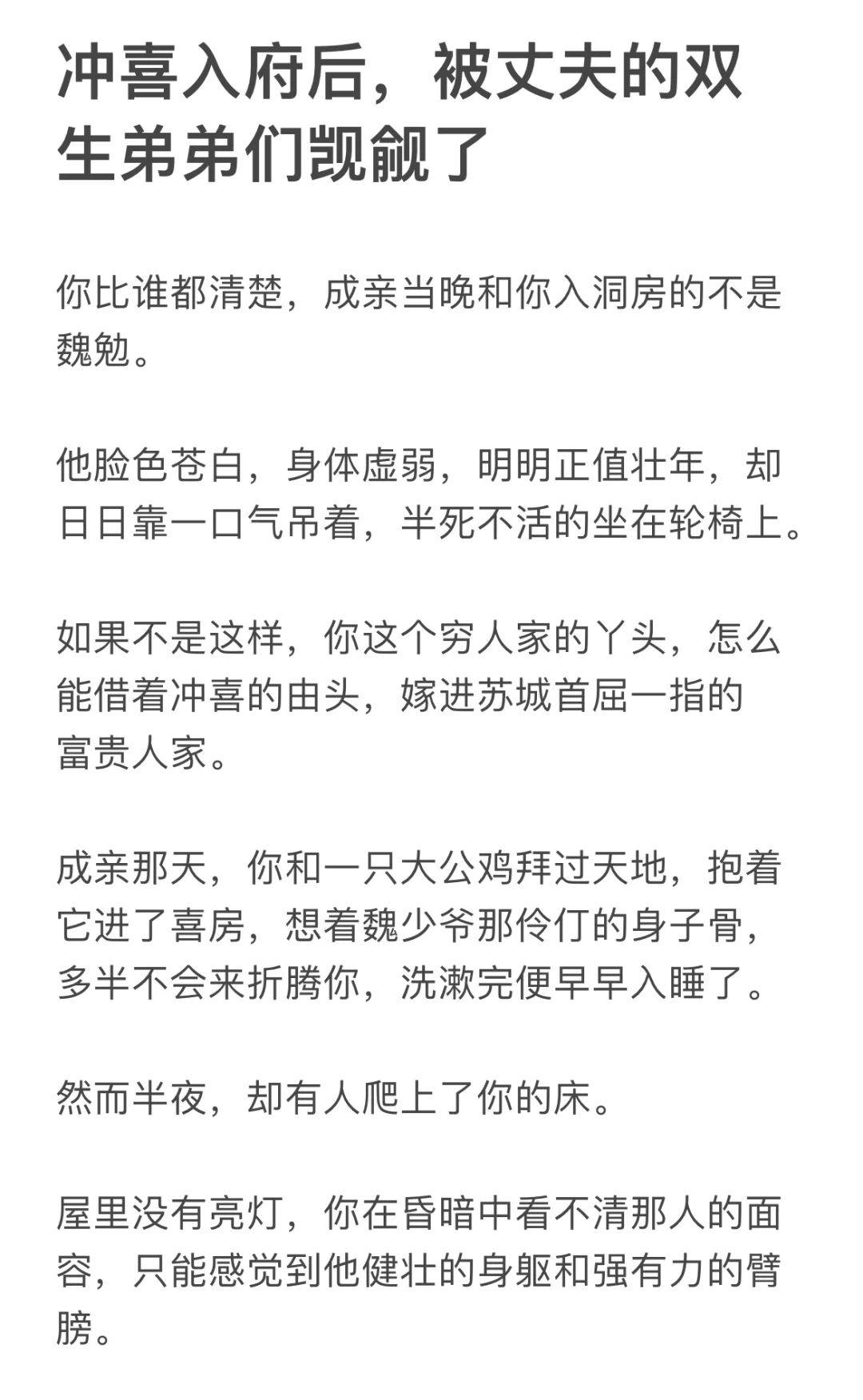 冲喜入府后，被丈夫的双生弟弟们觊觎了

你比谁都清楚，成亲当晚和你入洞房的不是魏勉。

他脸色苍白，身体虚弱，明明正值壮年，却日日靠一口气吊着，半死不活的坐在轮椅上。

如果不是这样，你这个穷人家的丫头，怎么能借着冲喜的由头，嫁进苏城首屈一指的富贵人家。

成亲那天，你和一只大公鸡拜过天地，抱着它进了喜房，想着魏少爷那伶仃的身子骨，多半不会来折腾你，洗漱完便早早入睡了。

然而半夜，却有人爬上了你的床。

屋里没有亮灯，你在昏暗中看不清那人的面容，只能感觉到他健壮的身躯和强有力的臂膀。